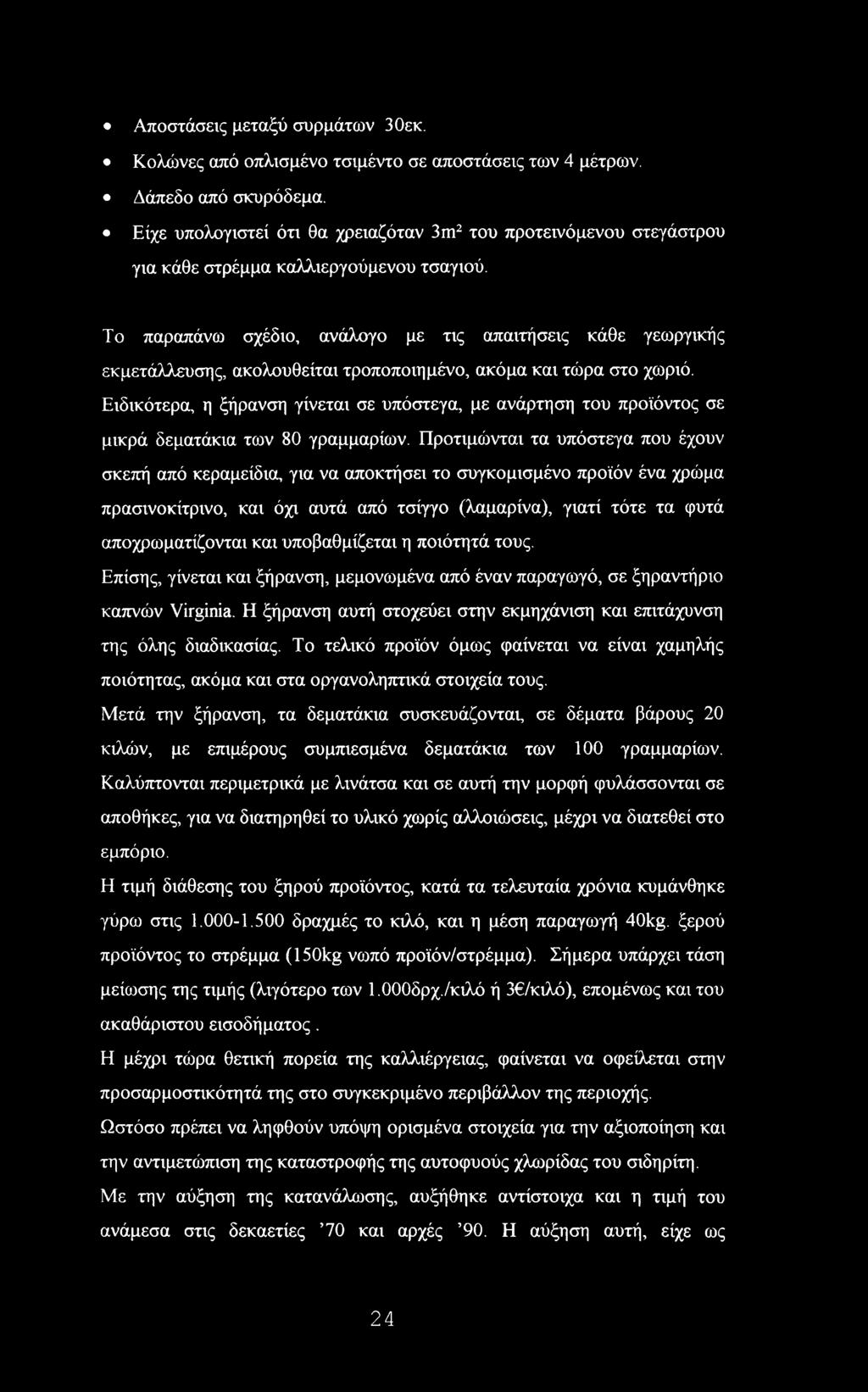 • Αποστάσεις μεταξύ συρμάτων 30εκ.
• Κολώνες από οπλισμένο τσιμέντο σε αποστάσεις των 4 μέτρων.
• Δάπεδο από σκυρόδεμα.
• Είχε υπολογιστεί ότι θα χρειαζόταν $3m^2$ του προτεινόμενου στεγάστρου για κάθε στρέμμα καλλιεργούμενου τσαγιού.

Το παραπάνω σχέδιο, ανάλογο με τις απαιτήσεις κάθε γεωργικής εκμετάλλευσης, ακολουθείται τροποποιημένο, ακόμα και τώρα στο χωριό.
Ειδικότερα, η ξήρανση γίνεται σε υπόστεγα, με ανάρτηση του προϊόντος σε μικρά δεματάκια των 80 γραμμαρίων. Προτιμώνται τα υπόστεγα που έχουν σκεπή από κεραμείδια, για να αποκτήσει το συγκομισμένο προϊόν ένα χρώμα πρασινοκίτρινο, και όχι αυτά από τσίγγο (λαμαρίνα), γιατί τότε τα φυτά αποχρωματίζονται και υποβαθμίζεται η ποιότητά τους.
Επίσης, γίνεται και ξήρανση, μεμονωμένα από έναν παραγωγό, σε ξηραντήριο καπνών Virginia. Η ξήρανση αυτή στοχεύει στην εκμηχάνιση και επιτάχυνση της όλης διαδικασίας. Το τελικό προϊόν όμως φαίνεται να είναι χαμηλής ποιότητας, ακόμα και στα οργανοληπτικά στοιχεία τους.
Μετά την ξήρανση, τα δεματάκια συσκευάζονται, σε δέματα βάρους 20 κιλών, με επιμέρους συμπιεσμένα δεματάκια των 100 γραμμαρίων. Καλύπτονται περιμετρικά με λινάτσα και σε αυτή την μορφή φυλάσσονται σε αποθήκες, για να διατηρηθεί το υλικό χωρίς αλλοιώσεις, μέχρι να διατεθεί στο εμπόριο.
Η τιμή διάθεσης του ξηρού προϊόντος, κατά τα τελευταία χρόνια κυμάνθηκε γύρω στις 1.000-1.500 δραχμές το κιλό, και η μέση παραγωγή 40kg. ξερού προϊόντος το στρέμμα (150kg νωπό προϊόν/στρέμμα). Σήμερα υπάρχει τάση μείωσης της τιμής (λιγότερο των 1.000δρχ./κιλό ή 3€/κιλό), επομένως και του ακαθάριστου εισοδήματος .
Η μέχρι τώρα θετική πορεία της καλλιέργειας, φαίνεται να οφείλεται στην προσαρμοστικότητά της στο συγκεκριμένο περιβάλλον της περιοχής.
Ωστόσο πρέπει να ληφθούν υπόψη ορισμένα στοιχεία για την αξιοποίηση και την αντιμετώπιση της καταστροφής της αυτοφυούς χλωρίδας του σιδηρίτη.
Με την αύξηση της κατανάλωσης, αυξήθηκε αντίστοιχα και η τιμή του ανάμεσα στις δεκαετίες ’70 και αρχές ’90. Η αύξηση αυτή, είχε ως

24